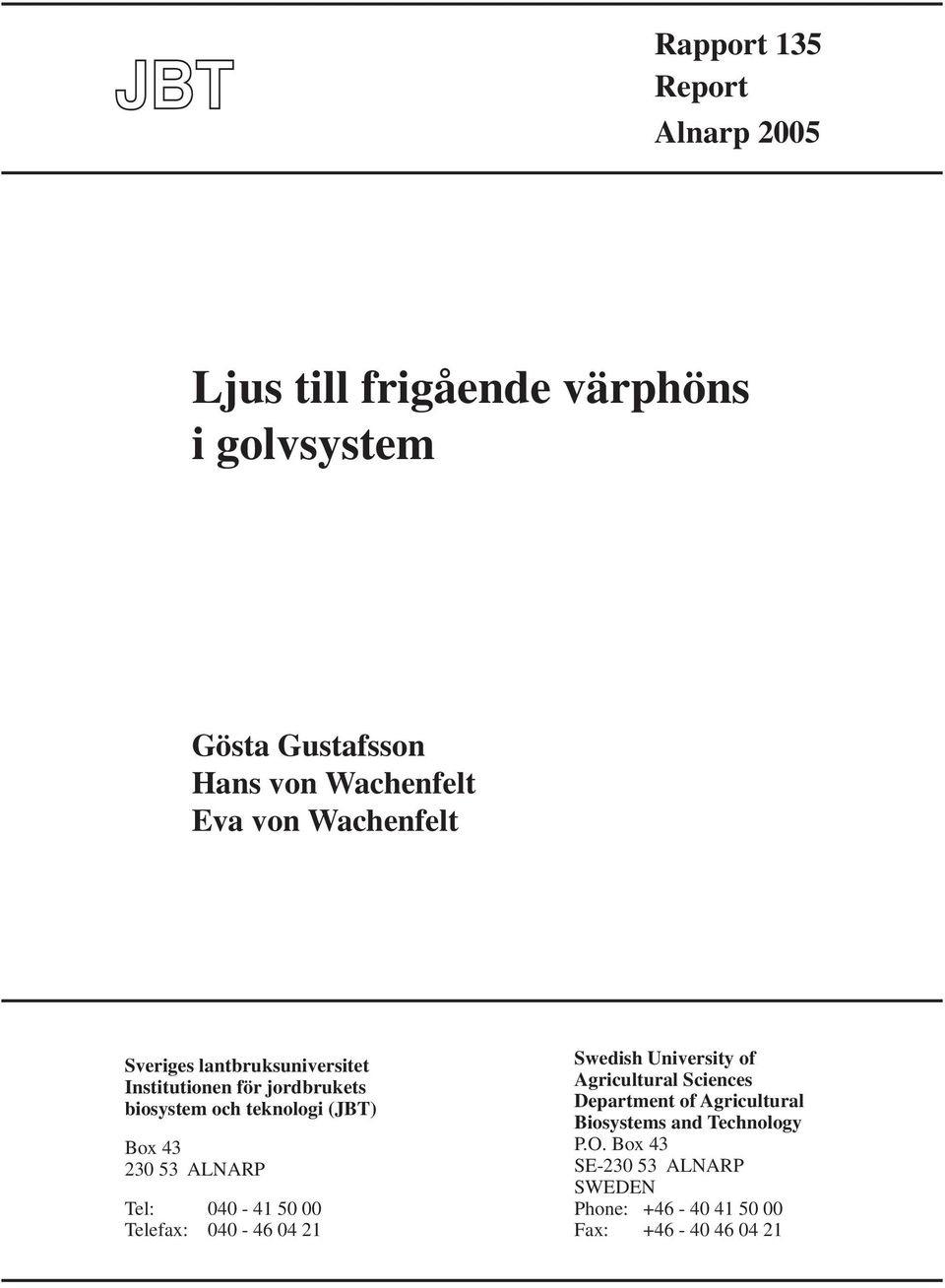 JBT

Rapport 135
Report
Alnarp 2005

Ljus till frigående värphöns i golvsystem

Gösta Gustafsson
Hans von Wachenfelt
Eva von Wachenfelt

Sveriges lantbruksuniversitet
Institutionen för jordbrukets biosystem och teknologi (JBT)

Box 43
230 53 ALNARP

Tel: 040 - 41 50 00
Telefax: 040 - 46 04 21

Swedish University of Agricultural Sciences
Department of Agricultural Biosystems and Technology
P.O. Box 43
SE-230 53 ALNARP
SWEDEN
Phone: +46 - 40 41 50 00
Fax: +46 - 40 46 04 21